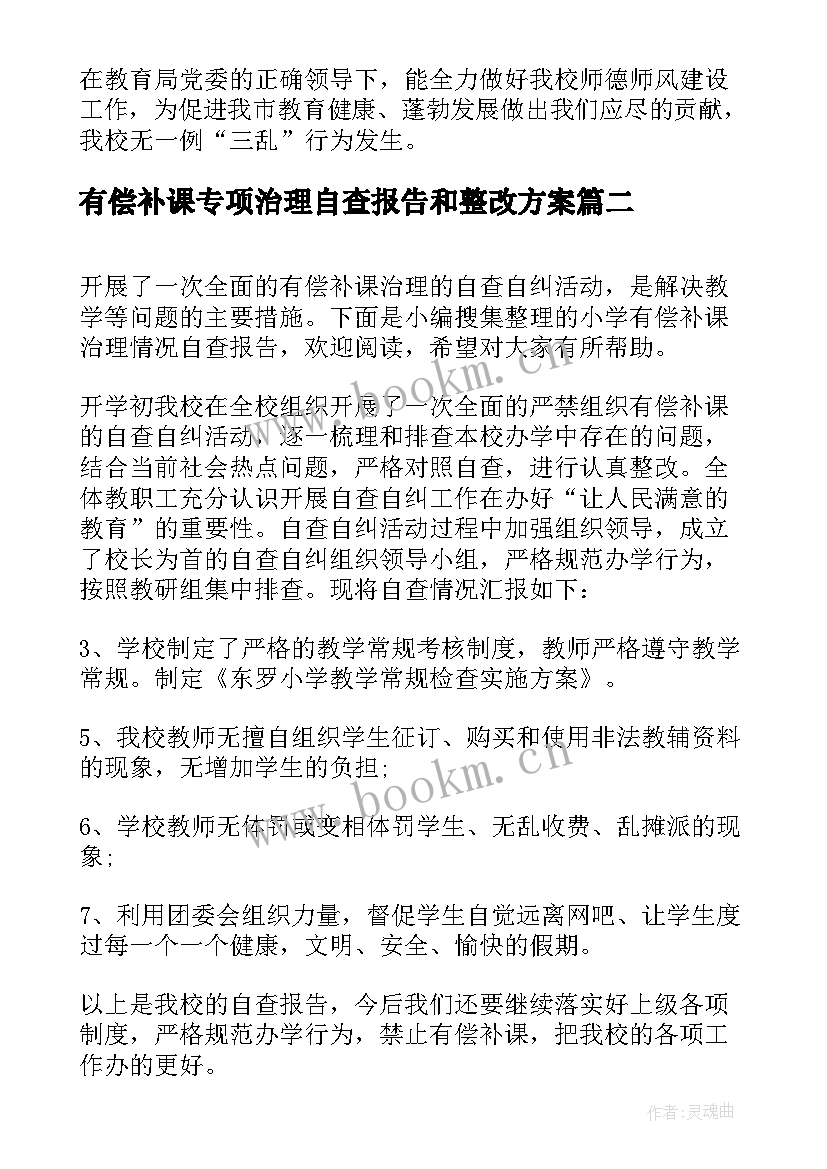 在教育局党委的正确领导下，能全力做好我校师德师风建设工作，为促进我市教育健康、蓬勃发展做出我们应尽的贡献，我校无一例“三乱”行为发生。

有偿补课专项治理自查报告和整改方案篇二

开展了一次全面的有偿补课治理的自查自纠活动，是解决教学等问题的主要措施。下面是小编搜集整理的小学有偿补课治理情况自查报告，欢迎阅读，希望对大家有所帮助。

开学初我校在全校组织开展了一次全面的严禁组织有偿补课的自查自纠活动，逐一梳理和排查本校办学中存在的问题，结合当前社会热点问题，严格对照自查，进行认真整改。全体教职工充分认识开展自查自纠工作在办好“让人民满意的教育”的重要性。自查自纠活动过程中加强组织领导，成立了校长为首的自查自纠组织领导小组，严格规范办学行为，按照教研组集中排查。现将自查情况汇报如下：

3、学校制定了严格的教学常规考核制度，教师严格遵守教学常规。制定《东罗小学教学常规检查实施方案》。

5、我校教师无擅自组织学生征订、购买和使用非法教辅资料的现象，无增加学生的负担；

6、学校教师无体罚或变相体罚学生、无乱收费、乱摊派的现象；

7、利用团委会组织力量，督促学生自觉远离网吧、让学生度过每一个一个健康，文明、安全、愉快的假期。

以上是我校的自查报告，今后我们还要继续落实好上级各项制度，严格规范办学行为，禁止有偿补课，把我校的各项工作办的更好。

www.bookm.cn

www.bookm.cn

作者：灵魂曲